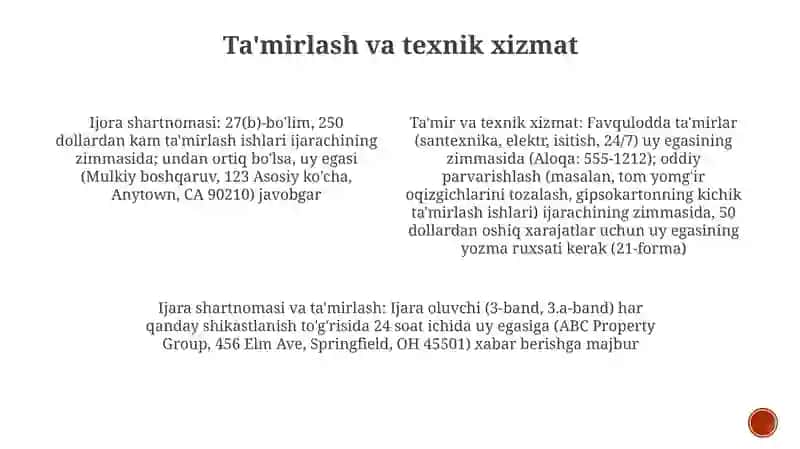 Ta'mirlash va texnik xizmat

Ijora shartnomasi: 27(b)-bo'lim, 250 dollardan kam ta'mirlash ishlari ijarachining zimmasida; undan ortiq bo'lsa, uy egasi (Mulkiy boshqaruv, 123 Asosiy ko'cha, Anytown, CA 90210) javobgar

Ta'mir va texnik xizmat: Favqulodda ta'mirlar (santexnika, elektr, isitish, 24/7) uy egasining zimmasida (Aloqa: 555-1212); oddiy parvarishlash (masalan, tom yomg'ir oqizgichlarini tozalash, gipsokartonning kichik ta'mirlash ishlari) ijarachining zimmasida, 50 dollardan oshiq xarajatlar uchun uy egasining yozma ruxsati kerak (21-forma)

Ijara shartnomasi va ta'mirlash: Ijara oluvchi (3-band, 3.a-band) har qanday shikastlanish to'g'risida 24 soat ichida uy egasiga (ABC Property Group, 456 Elm Ave, Springfield, OH 45501) xabar berishga majbur